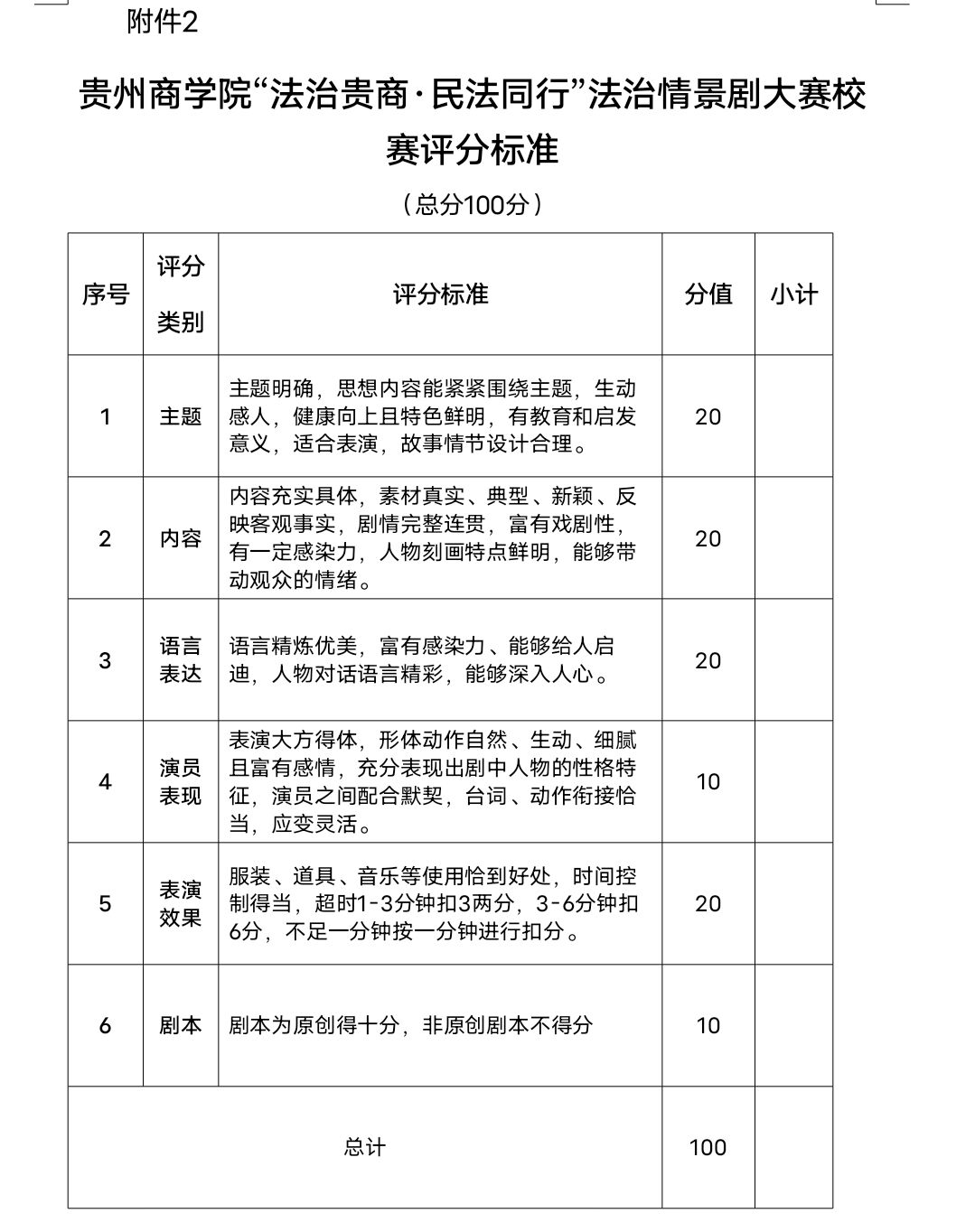 附件2

贵州商学院“法治贵商·民法同行”法治情景剧大赛校赛评分标准

（总分100分）

| 序号 | 评分类别 | 评分标准 | 分值 | 小计 |
|---|---|---|---|---|
| 1 | 主题 | 主题明确，思想内容能紧紧围绕主题，生动感人，健康向上且特色鲜明，有教育和启发意义，适合表演，故事情节设计合理。 | 20 | |
| 2 | 内容 | 内容充实具体，素材真实、典型、新颖、反映客观事实，剧情完整连贯，富有戏剧性，有一定感染力，人物刻画特点鲜明，能够带动观众的情绪。 | 20 | |
| 3 | 语言表达 | 语言精炼优美，富有感染力、能够给人启迪，人物对话语言精彩，能够深入人心。 | 20 | |
| 4 | 演员表现 | 表演大方得体，形体动作自然、生动、细腻且富有感情，充分表现出剧中人物的性格特征，演员之间配合默契，台词、动作衔接恰当，应变灵活。 | 10 | |
| 5 | 表演效果 | 服装、道具、音乐等使用恰到好处，时间控制得当，超时1-3分钟扣3两分，3-6分钟扣6分，不足一分钟按一分钟进行扣分。 | 20 | |
| 6 | 剧本 | 剧本为原创得十分，非原创剧本不得分 | 10 | |
| 总计 | | | 100 | |